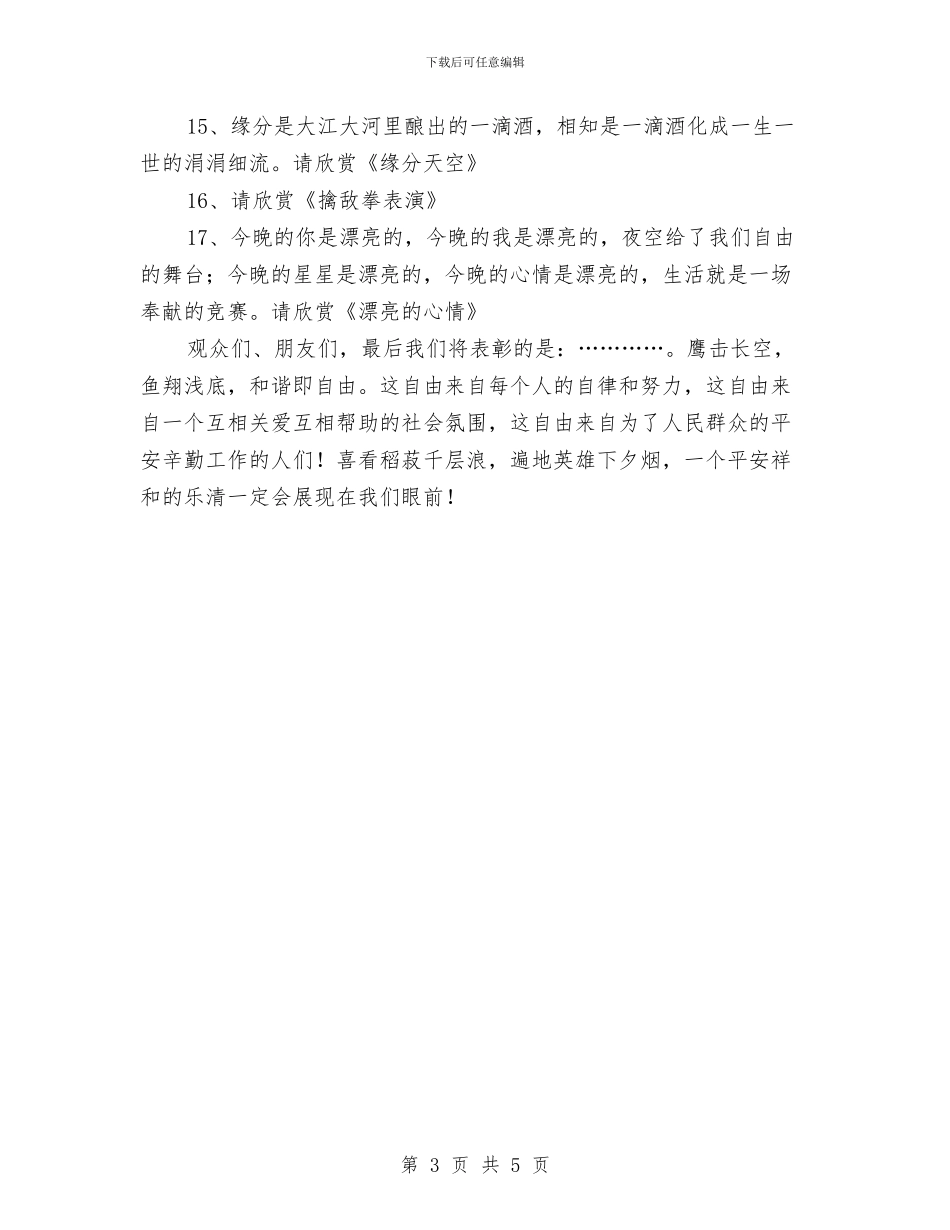 下载后可任意编辑

15、缘分是大江大河里酿出的一滴酒，相知是一滴酒化成一生一世的涓涓细流。请欣赏《缘分天空》

16、请欣赏《擒敌拳表演》

17、今晚的你是漂亮的，今晚的我是漂亮的，夜空给了我们自由的舞台；今晚的星星是漂亮的，今晚的心情是漂亮的，生活就是一场奉献的竞赛。请欣赏《漂亮的心情》

观众们、朋友们，最后我们将表彰的是：…………。鹰击长空，鱼翔浅底，和谐即自由。这自由来自每个人的自律和努力，这自由来自一个互相关爱互相帮助的社会氛围，这自由来自为了人民群众的平安辛勤工作的人们！喜看稻菽千层浪，遍地英雄下夕烟，一个平安祥和的乐清一定会展现在我们眼前！

第 3 页 共 5 页